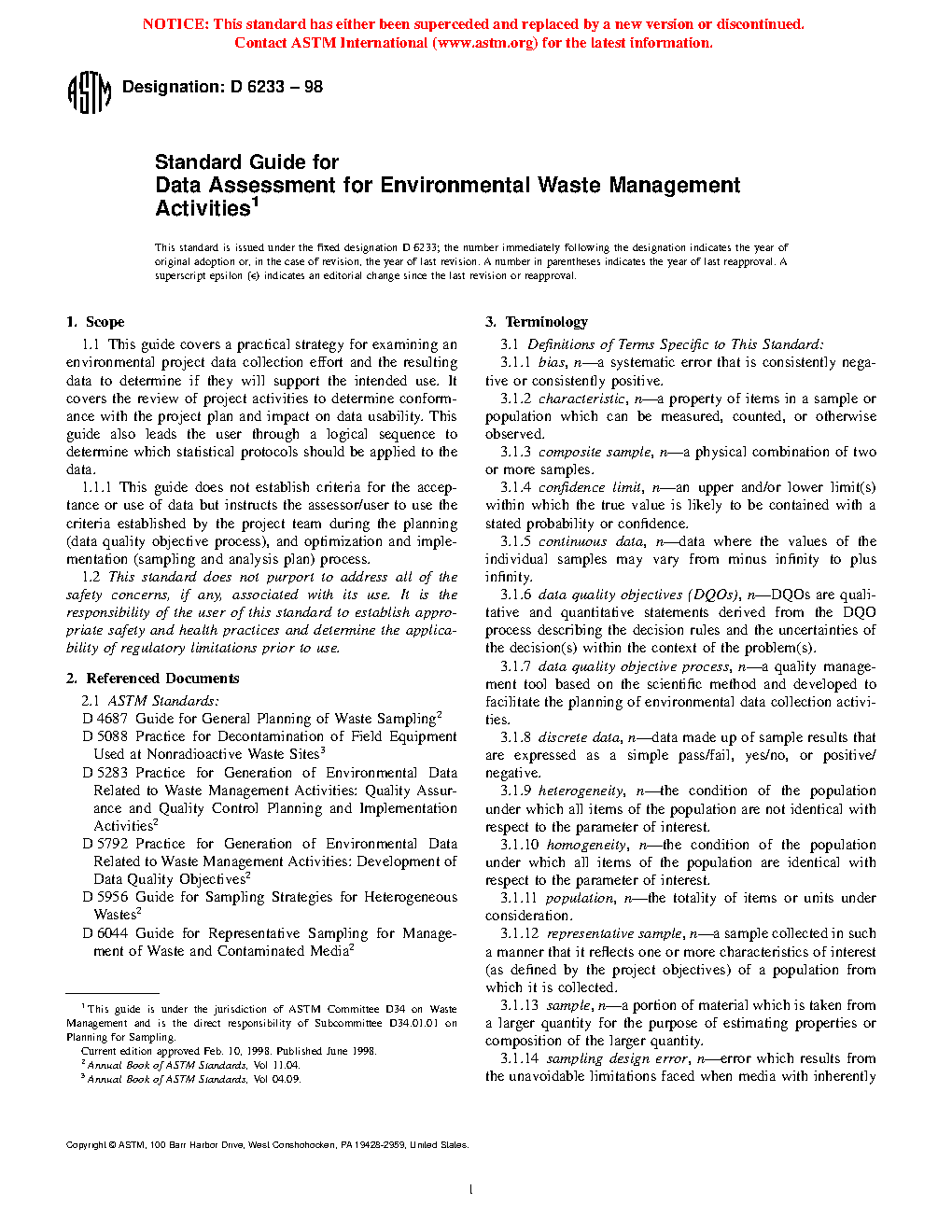 NOTICE: This standard has either been superceded and replaced by a new version or discontinued. Contact ASTM International (www.astm.org) for the latest information.

ASTM

Designation: D 6233 – 98

Standard Guide for
Data Assessment for Environmental Waste Management Activities$^1$

This standard is issued under the fixed designation D 6233; the number immediately following the designation indicates the year of original adoption or, in the case of revision, the year of last revision. A number in parentheses indicates the year of last reapproval. A superscript epsilon (ε) indicates an editorial change since the last revision or reapproval.

1. Scope

1.1 This guide covers a practical strategy for examining an environmental project data collection effort and the resulting data to determine if they will support the intended use. It covers the review of project activities to determine conformance with the project plan and impact on data usability. This guide also leads the user through a logical sequence to determine which statistical protocols should be applied to the data.

1.1.1 This guide does not establish criteria for the acceptance or use of data but instructs the assessor/user to use the criteria established by the project team during the planning (data quality objective process), and optimization and implementation (sampling and analysis plan) process.

1.2 This standard does not purport to address all of the safety concerns, if any, associated with its use. It is the responsibility of the user of this standard to establish appropriate safety and health practices and determine the applicability of regulatory limitations prior to use.

2. Referenced Documents

2.1 ASTM Standards:
D 4687 Guide for General Planning of Waste Sampling$^2$
D 5088 Practice for Decontamination of Field Equipment Used at Nonradioactive Waste Sites$^3$
D 5283 Practice for Generation of Environmental Data Related to Waste Management Activities: Quality Assurance and Quality Control Planning and Implementation Activities$^2$
D 5792 Practice for Generation of Environmental Data Related to Waste Management Activities: Development of Data Quality Objectives$^2$
D 5956 Guide for Sampling Strategies for Heterogeneous Wastes$^2$
D 6044 Guide for Representative Sampling for Management of Waste and Contaminated Media$^2$

$^1$ This guide is under the jurisdiction of ASTM Committee D34 on Waste Management and is the direct responsibility of Subcommittee D34.01.01 on Planning for Sampling.
Current edition approved Feb. 10, 1998. Published June 1998.
$^2$ Annual Book of ASTM Standards, Vol 11.04.
$^3$ Annual Book of ASTM Standards, Vol 04.09.

3. Terminology

3.1 Definitions of Terms Specific to This Standard:

3.1.1 bias, n—a systematic error that is consistently negative or consistently positive.

3.1.2 characteristic, n—a property of items in a sample or population which can be measured, counted, or otherwise observed.

3.1.3 composite sample, n—a physical combination of two or more samples.

3.1.4 confidence limit, n—an upper and/or lower limit(s) within which the true value is likely to be contained with a stated probability or confidence.

3.1.5 continuous data, n—data where the values of the individual samples may vary from minus infinity to plus infinity.

3.1.6 data quality objectives (DQOs), n—DQOs are qualitative and quantitative statements derived from the DQO process describing the decision rules and the uncertainties of the decision(s) within the context of the problem(s).

3.1.7 data quality objective process, n—a quality management tool based on the scientific method and developed to facilitate the planning of environmental data collection activities.

3.1.8 discrete data, n—data made up of sample results that are expressed as a simple pass/fail, yes/no, or positive/negative.

3.1.9 heterogeneity, n—the condition of the population under which all items of the population are not identical with respect to the parameter of interest.

3.1.10 homogeneity, n—the condition of the population under which all items of the population are identical with respect to the parameter of interest.

3.1.11 population, n—the totality of items or units under consideration.

3.1.12 representative sample, n—a sample collected in such a manner that it reflects one or more characteristics of interest (as defined by the project objectives) of a population from which it is collected.

3.1.13 sample, n—a portion of material which is taken from a larger quantity for the purpose of estimating properties or composition of the larger quantity.

3.1.14 sampling design error, n—error which results from the unavoidable limitations faced when media with inherently

Copyright © ASTM, 100 Barr Harbor Drive, West Conshohocken, PA 19428-2959, United States.

1